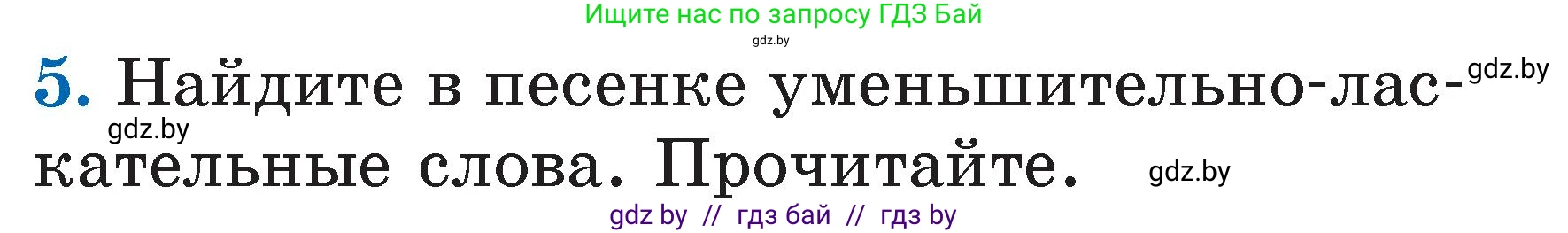 Ищите нас по запросу ГДЗ Бай
gdz.by
5. Найдите в песенке уменьшительно-ласкательные слова. Прочитайте.
gdz.by
gdz.by
gdz.by
gdz by // гдз бай // гдз by